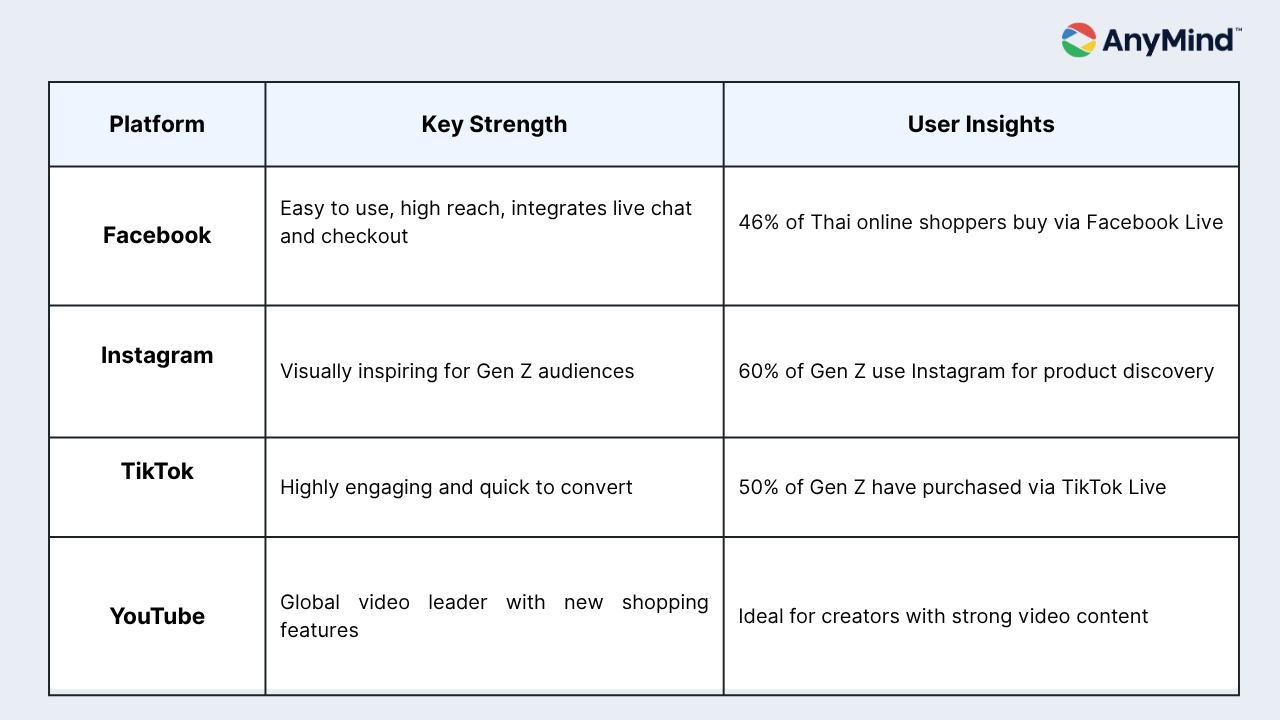 AnyMind™

| Platform | Key Strength | User Insights |
|---|---|---|
| Facebook | Easy to use, high reach, integrates live chat and checkout | 46% of Thai online shoppers buy via Facebook Live |
| Instagram | Visually inspiring for Gen Z audiences | 60% of Gen Z use Instagram for product discovery |
| TikTok | Highly engaging and quick to convert | 50% of Gen Z have purchased via TikTok Live |
| YouTube | Global video leader with new shopping features | Ideal for creators with strong video content |